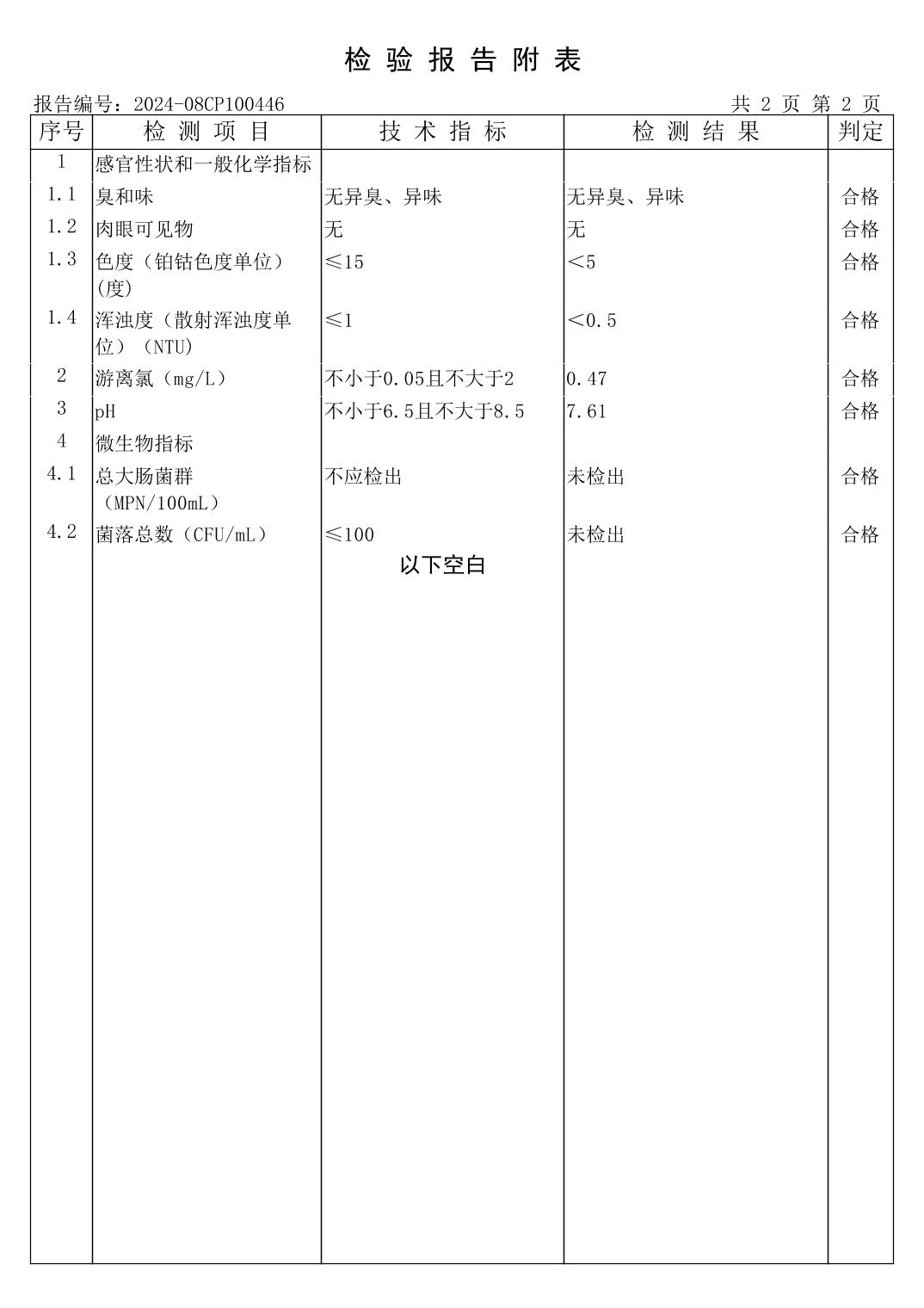 检 验 报 告 附 表

报告编号：2024-08CP100446　　共 2 页 第 2 页

| 序号 | 检 测 项 目 | 技 术 指 标 | 检 测 结 果 | 判定 |
|---|---|---|---|---|
| 1 | 感官性状和一般化学指标 | | | |
| 1.1 | 臭和味 | 无异臭、异味 | 无异臭、异味 | 合格 |
| 1.2 | 肉眼可见物 | 无 | 无 | 合格 |
| 1.3 | 色度（铂钴色度单位）(度) | ≤15 | <5 | 合格 |
| 1.4 | 浑浊度（散射浑浊度单位）（NTU） | ≤1 | <0.5 | 合格 |
| 2 | 游离氯（mg/L） | 不小于0.05且不大于2 | 0.47 | 合格 |
| 3 | pH | 不小于6.5且不大于8.5 | 7.61 | 合格 |
| 4 | 微生物指标 | | | |
| 4.1 | 总大肠菌群（MPN/100mL） | 不应检出 | 未检出 | 合格 |
| 4.2 | 菌落总数（CFU/mL） | ≤100 | 未检出 | 合格 |

以下空白